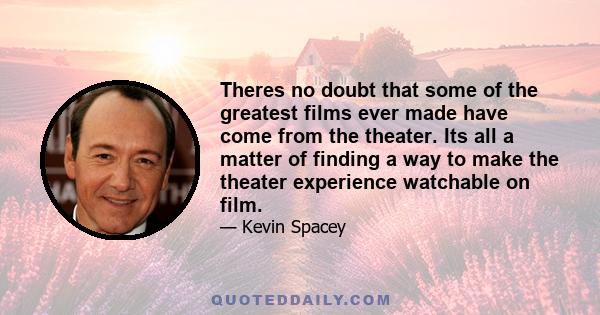 Theres no doubt that some of the greatest films ever made have come from the theater. Its all a matter of finding a way to make the theater experience watchable on film.

— Kevin Spacey

QUOTEDDAILY.COM